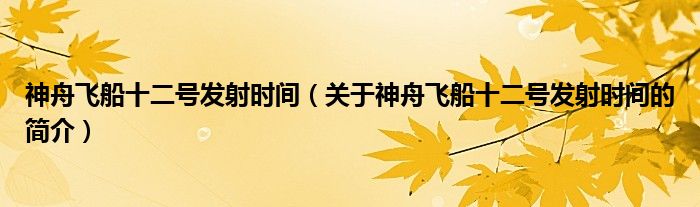 神舟飞船十二号发射时间（关于神舟飞船十二号发射时间的简介）